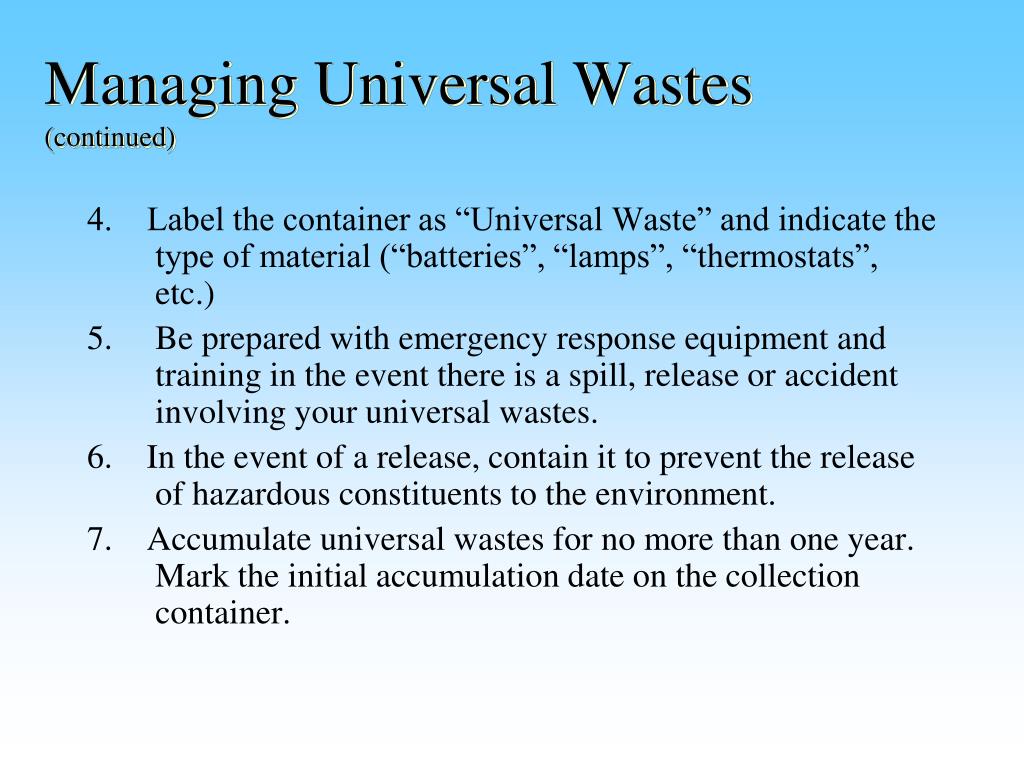 Managing Universal Wastes
(continued)

4. Label the container as “Universal Waste” and indicate the type of material (“batteries”, “lamps”, “thermostats”, etc.)

5. Be prepared with emergency response equipment and training in the event there is a spill, release or accident involving your universal wastes.

6. In the event of a release, contain it to prevent the release of hazardous constituents to the environment.

7. Accumulate universal wastes for no more than one year. Mark the initial accumulation date on the collection container.